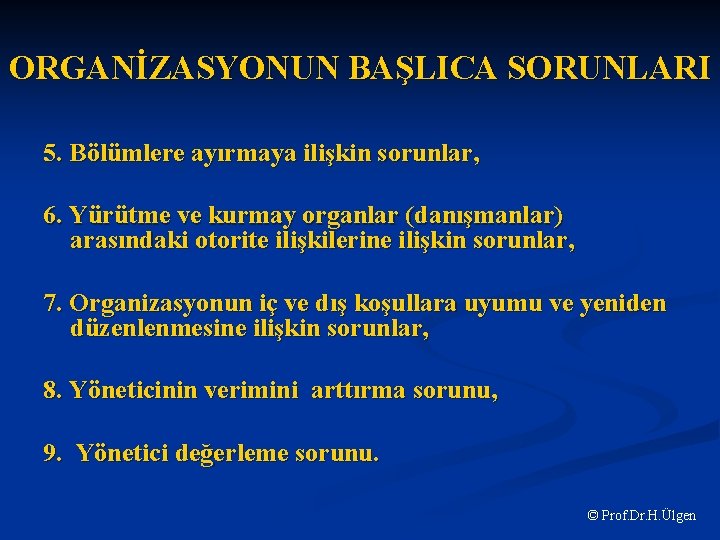 ORGANİZASYONUN BAŞLICA SORUNLARI

5. Bölümlere ayırmaya ilişkin sorunlar,

6. Yürütme ve kurmay organlar (danışmanlar) arasındaki otorite ilişkilerine ilişkin sorunlar,

7. Organizasyonun iç ve dış koşullara uyumu ve yeniden düzenlenmesine ilişkin sorunlar,

8. Yöneticinin verimini arttırma sorunu,

9. Yönetici değerleme sorunu.

© Prof.Dr.H.Ülgen